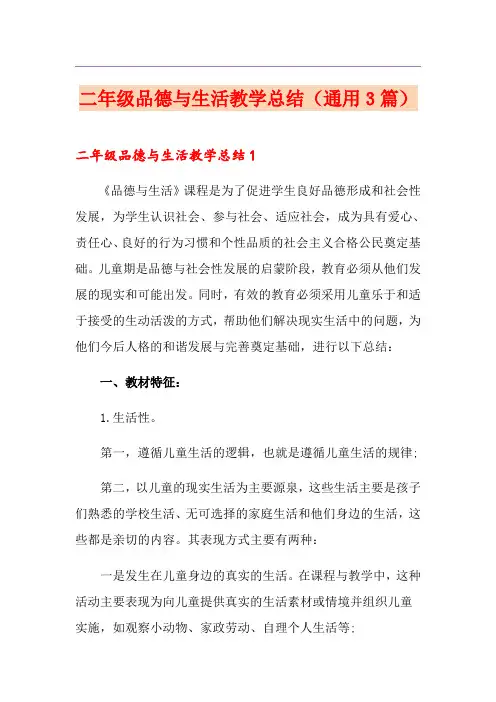 二年级品德与生活教学总结（通用3篇）

二年级品德与生活教学总结1

《品德与生活》课程是为了促进学生良好品德形成和社会性发展，为学生认识社会、参与社会、适应社会，成为具有爱心、责任心、良好的行为习惯和个性品质的社会主义合格公民奠定基础。儿童期是品德与社会性发展的启蒙阶段，教育必须从他们发展的现实和可能出发。同时，有效的教育必须采用儿童乐于和适于接受的生动活泼的方式，帮助他们解决现实生活中的问题，为他们今后人格的和谐发展与完善奠定基础，进行以下总结：

一、教材特征：

1.生活性。

第一，遵循儿童生活的逻辑，也就是遵循儿童生活的规律；

第二，以儿童的现实生活为主要源泉，这些生活主要是孩子们熟悉的学校生活、无可选择的家庭生活和他们身边的生活，这些都是亲切的内容。其表现方式主要有两种：

一是发生在儿童身边的真实的生活。在课程与教学中，这种活动主要表现为向儿童提供真实的生活素材或情境并组织儿童实施，如观察小动物、家政劳动、自理个人生活等；